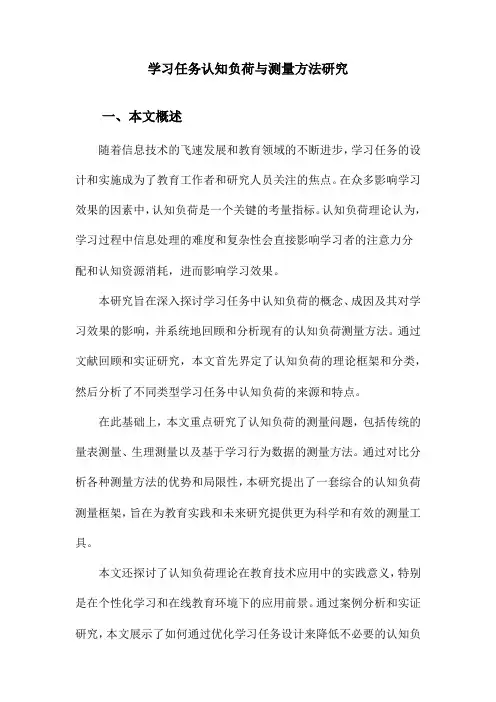 学习任务认知负荷与测量方法研究

一、本文概述

随着信息技术的飞速发展和教育领域的不断进步，学习任务的设计和实施成为了教育工作者和研究人员关注的焦点。在众多影响学习效果的因素中，认知负荷是一个关键的考量指标。认知负荷理论认为，学习过程中信息处理的难度和复杂性会直接影响学习者的注意力分配和认知资源消耗，进而影响学习效果。

本研究旨在深入探讨学习任务中认知负荷的概念、成因及其对学习效果的影响，并系统地回顾和分析现有的认知负荷测量方法。通过文献回顾和实证研究，本文首先界定了认知负荷的理论框架和分类，然后分析了不同类型学习任务中认知负荷的来源和特点。

在此基础上，本文重点研究了认知负荷的测量问题，包括传统的量表测量、生理测量以及基于学习行为数据的测量方法。通过对比分析各种测量方法的优势和局限性，本研究提出了一套综合的认知负荷测量框架，旨在为教育实践和未来研究提供更为科学和有效的测量工具。

本文还探讨了认知负荷理论在教育技术应用中的实践意义，特别是在个性化学习和在线教育环境下的应用前景。通过案例分析和实证研究，本文展示了如何通过优化学习任务设计来降低不必要的认知负